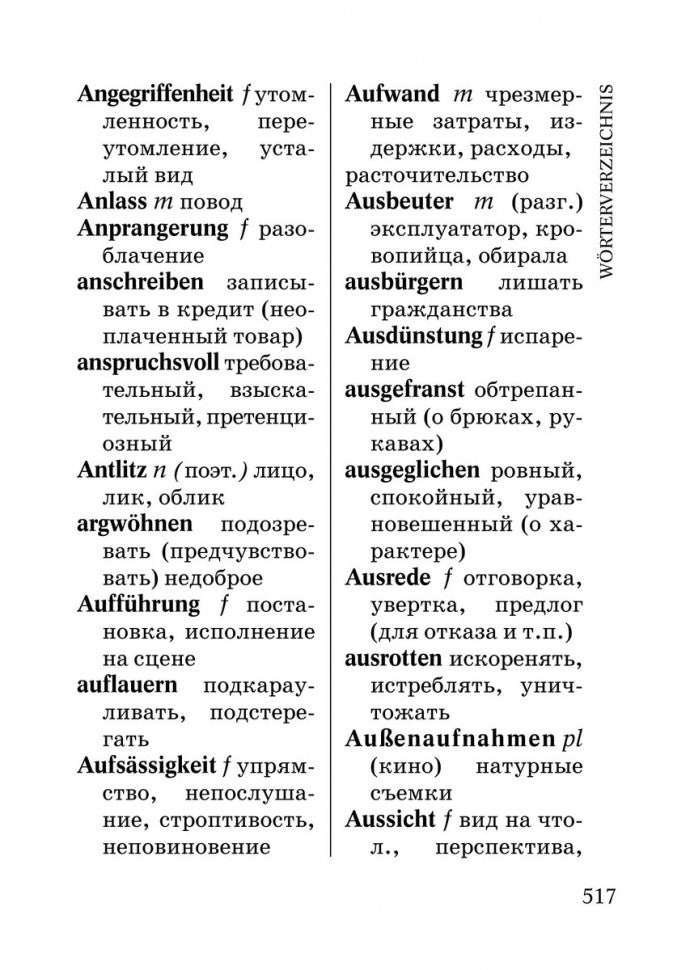 WÖRTERVERZEICHNIS

Angegriffenheit f утомленность, переутомление, усталый вид

Anlass m повод

Anprangerung f разоблачение

anschreiben записывать в кредит (неоплаченный товар)

anspruchsvoll требовательный, взыскательный, претенциозный

Antlitz n (поэт.) лицо, лик, облик

argwöhnen подозревать (предчувствовать) недоброе

Aufführung f постановка, исполнение на сцене

auflauern подкарауливать, подстерегать

Aufsässigkeit f упрямство, непослушание, строптивость, неповиновение

Aufwand m чрезмерные затраты, издержки, расходы, расточительство

Ausbeuter m (разг.) эксплуататор, кровопийца, обирала

ausbürgern лишать гражданства

Ausdünstung f испарение

ausgefranst обтрепанный (о брюках, рукавах)

ausgeglichen ровный, спокойный, уравновешенный (о характере)

Ausrede f отговорка, увертка, предлог (для отказа и т.п.)

ausrotten искоренять, истреблять, уничтожать

Außenaufnahmen pl (кино) натурные съемки

Aussicht f вид на что-л., перспектива,

517